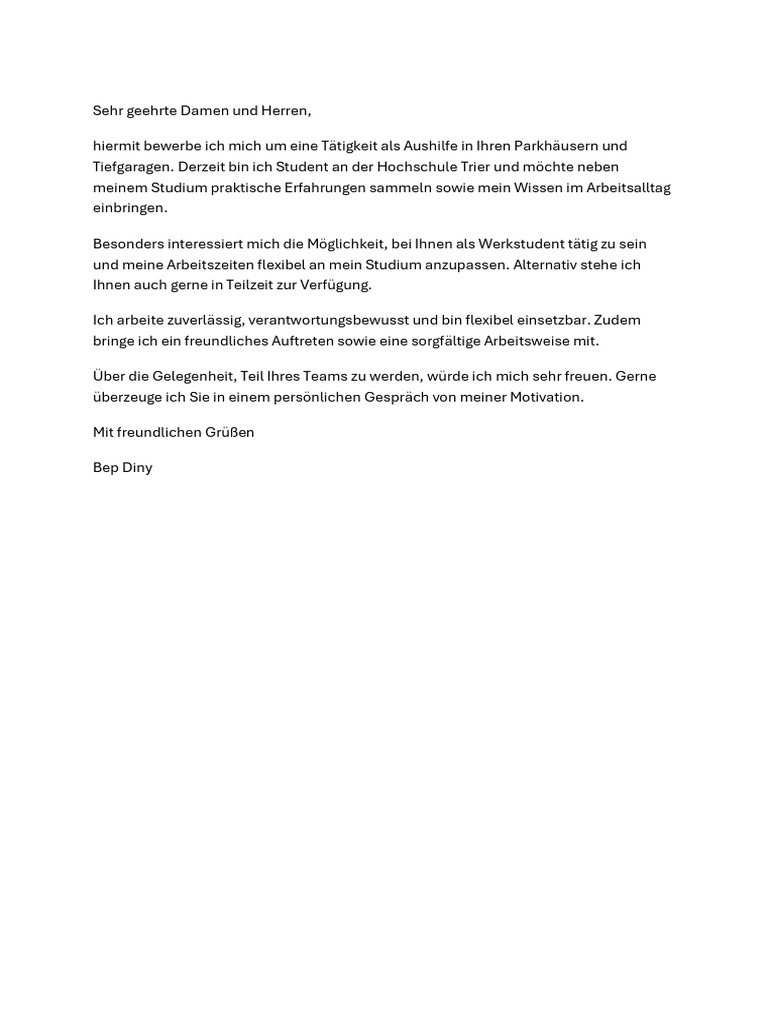 Sehr geehrte Damen und Herren,

hiermit bewerbe ich mich um eine Tätigkeit als Aushilfe in Ihren Parkhäusern und Tiefgaragen. Derzeit bin ich Student an der Hochschule Trier und möchte neben meinem Studium praktische Erfahrungen sammeln sowie mein Wissen im Arbeitsalltag einbringen.

Besonders interessiert mich die Möglichkeit, bei Ihnen als Werkstudent tätig zu sein und meine Arbeitszeiten flexibel an mein Studium anzupassen. Alternativ stehe ich Ihnen auch gerne in Teilzeit zur Verfügung.

Ich arbeite zuverlässig, verantwortungsbewusst und bin flexibel einsetzbar. Zudem bringe ich ein freundliches Auftreten sowie eine sorgfältige Arbeitsweise mit.

Über die Gelegenheit, Teil Ihres Teams zu werden, würde ich mich sehr freuen. Gerne überzeuge ich Sie in einem persönlichen Gespräch von meiner Motivation.

Mit freundlichen Grüßen

Bep Diny